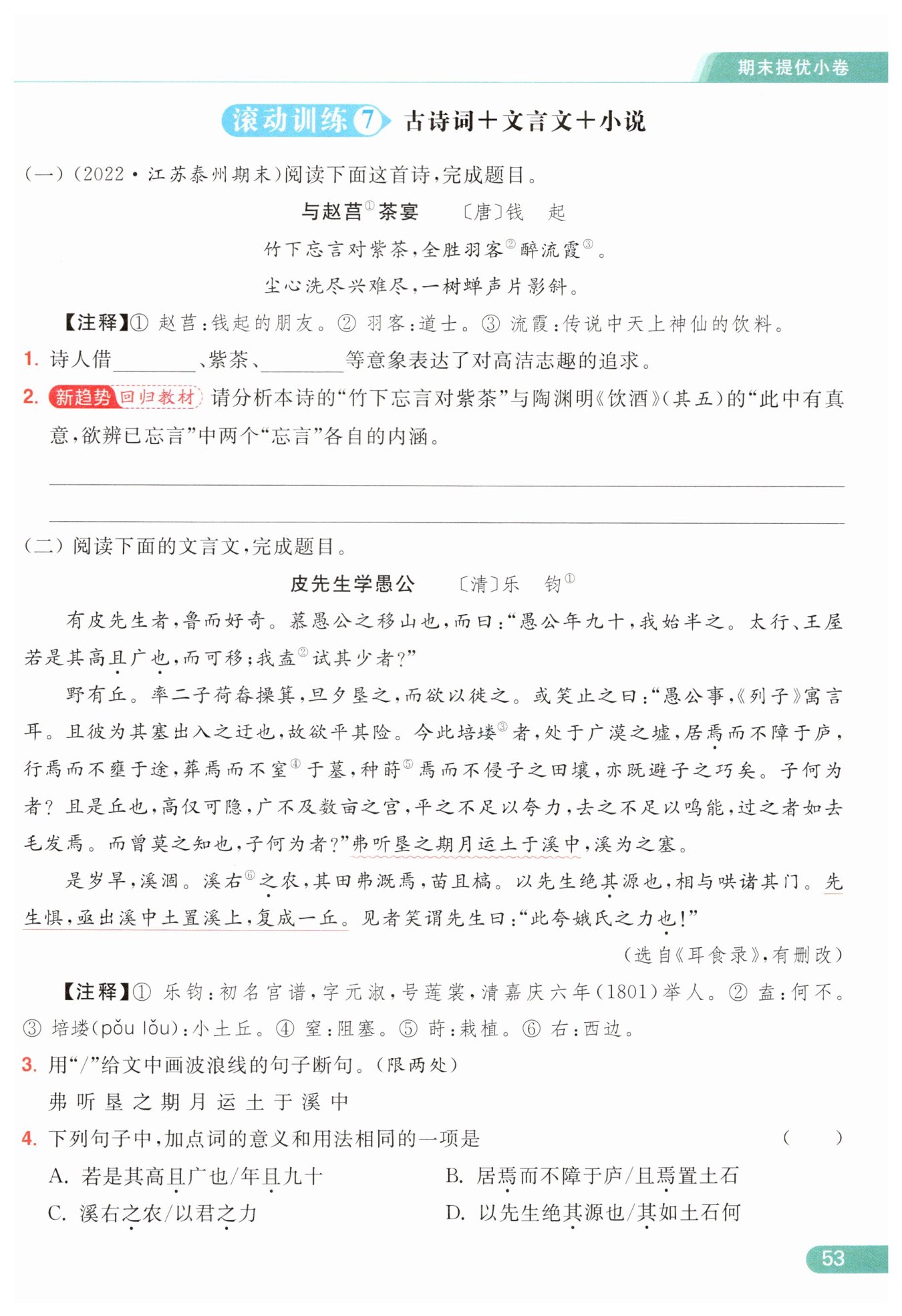 期末提优小卷

滚动训练 7 古诗词＋文言文＋小说

（一）（2022·江苏泰州期末）阅读下面这首诗，完成题目。

与赵莒①茶宴 〔唐〕钱 起

竹下忘言对紫茶，全胜羽客②醉流霞③。

尘心洗尽兴难尽，一树蝉声片影斜。

【注释】① 赵莒：钱起的朋友。② 羽客：道士。③ 流霞：传说中天上神仙的饮料。

1. 诗人借________、紫茶、________等意象表达了对高洁志趣的追求。

2. 新趋势 回归教材 请分析本诗的“竹下忘言对紫茶”与陶渊明《饮酒》（其五）的“此中有真意，欲辨已忘言”中两个“忘言”各自的内涵。

（二）阅读下面的文言文，完成题目。

皮先生学愚公 〔清〕乐 钧①

有皮先生者，鲁而好奇。慕愚公之移山也，而曰：“愚公年九十，我始半之。太行、王屋若是其高且广也，而可移；我盍②试其少者？”

野有丘。率二子荷畚操箕，旦夕垦之，而欲以徙之。或笑止之曰：“愚公事，《列子》寓言耳。且彼为其塞出入之迂也，故欲平其险。今此培塿③者，处于广漠之墟，居焉而不障于庐，行焉而不壅于途，葬焉而不窒④于墓，种莳⑤焉而不侵子之田壤，亦既避子之巧矣。子何为者？且是丘也，高仅可隐，广不及数亩之宫，平之不足以夸力，去之不足以鸣能，过之者如去毛发焉。而曾莫之知也，子何为者？”弗听垦之期月运土于溪中，溪为之塞。

是岁旱，溪涸。溪右⑥之农，其田弗溉焉，苗且槁。以先生绝其源也，相与哄诸其门。先生惧，亟出溪中土置溪上，复成一丘。见者笑谓先生曰：“此夸娥氏之力也！”

（选自《耳食录》，有删改）

【注释】① 乐钧：初名宫谱，字元淑，号莲裳，清嘉庆六年（1801）举人。② 盍：何不。③ 培塿（pǒu lǒu）：小土丘。④ 窒：阻塞。⑤ 莳：栽植。⑥ 右：西边。

3. 用“/”给文中画波浪线的句子断句。（限两处）

弗 听 垦 之 期 月 运 土 于 溪 中

4. 下列句子中，加点词的意义和用法相同的一项是 （ ）

A. 若是其高且广也/年且九十

B. 居焉而不障于庐/且焉置土石

C. 溪右之农/以君之力

D. 以先生绝其源也/其如土石何

53